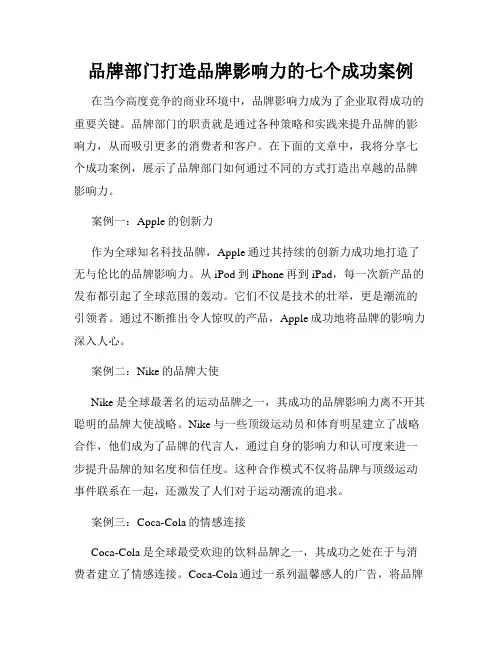 品牌部门打造品牌影响力的七个成功案例

在当今高度竞争的商业环境中，品牌影响力成为了企业取得成功的重要关键。品牌部门的职责就是通过各种策略和实践来提升品牌的影响力，从而吸引更多的消费者和客户。在下面的文章中，我将分享七个成功案例，展示了品牌部门如何通过不同的方式打造出卓越的品牌影响力。

案例一：Apple 的创新力

作为全球知名科技品牌，Apple 通过其持续的创新力成功地打造了无与伦比的品牌影响力。从 iPod 到 iPhone 再到 iPad，每一次新产品的发布都引起了全球范围的轰动。它们不仅是技术的壮举，更是潮流的引领者。通过不断推出令人惊叹的产品，Apple 成功地将品牌的影响力深入人心。

案例二：Nike 的品牌大使

Nike 是全球最著名的运动品牌之一，其成功的品牌影响力离不开其聪明的品牌大使战略。Nike 与一些顶级运动员和体育明星建立了战略合作，他们成为了品牌的代言人，通过自身的影响力和认可度来进一步提升品牌的知名度和信任度。这种合作模式不仅将品牌与顶级运动事件联系在一起，还激发了人们对于运动潮流的追求。

案例三：Coca-Cola 的情感连接

Coca-Cola 是全球最受欢迎的饮料品牌之一，其成功之处在于与消费者建立了情感连接。Coca-Cola 通过一系列温馨感人的广告，将品牌